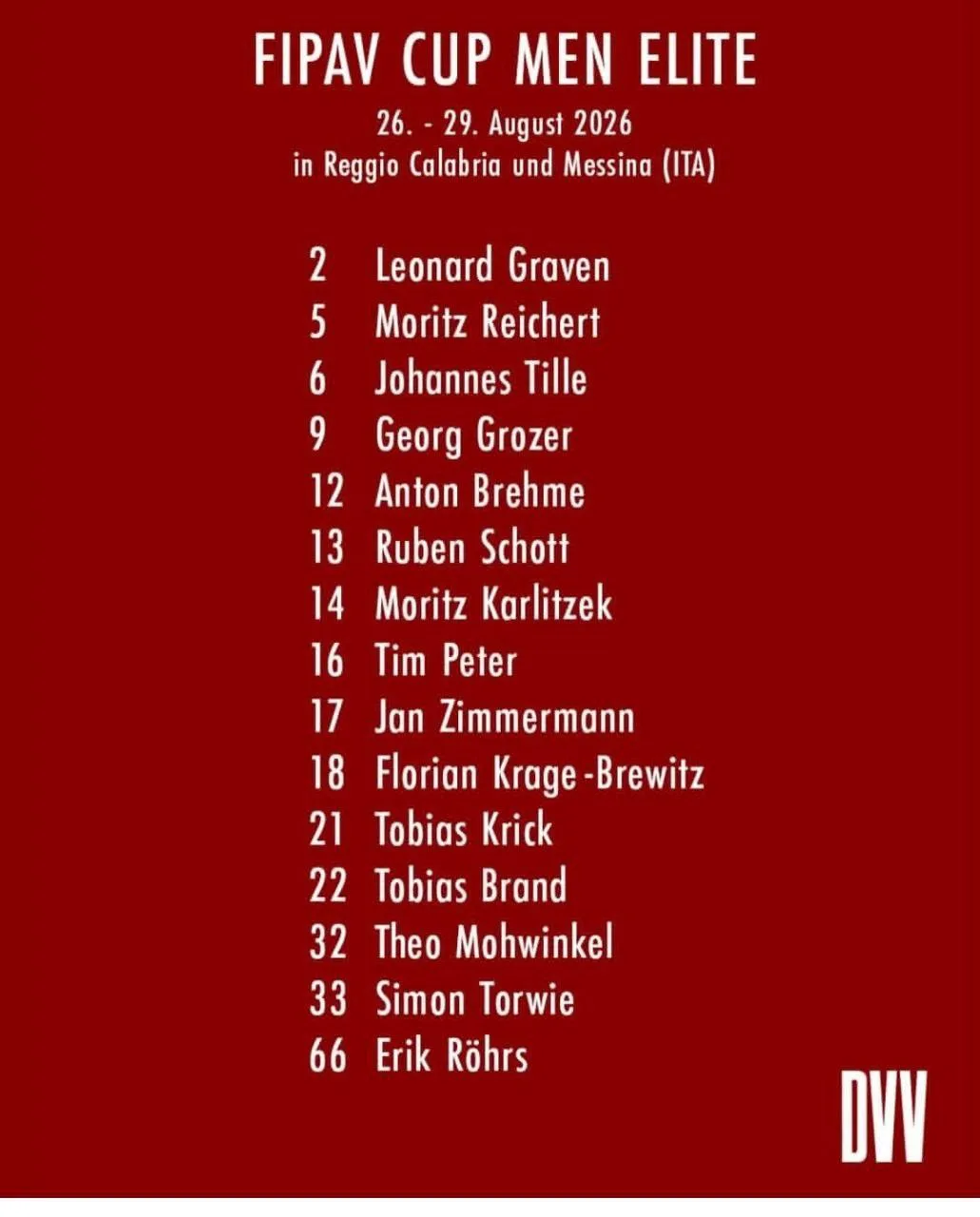 FIPAV CUP MEN ELITE

26. - 29. August 2026
in Reggio Calabria und Messina (ITA)

2 Leonard Graven
5 Moritz Reichert
6 Johannes Tille
9 Georg Grozer
12 Anton Brehme
13 Ruben Schott
14 Moritz Karlitzek
16 Tim Peter
17 Jan Zimmermann
18 Florian Krage-Brewitz
21 Tobias Krick
22 Tobias Brand
32 Theo Mohwinkel
33 Simon Torwie
66 Erik Röhrs

DVV